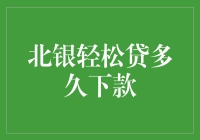 北银轻松贷多久下款